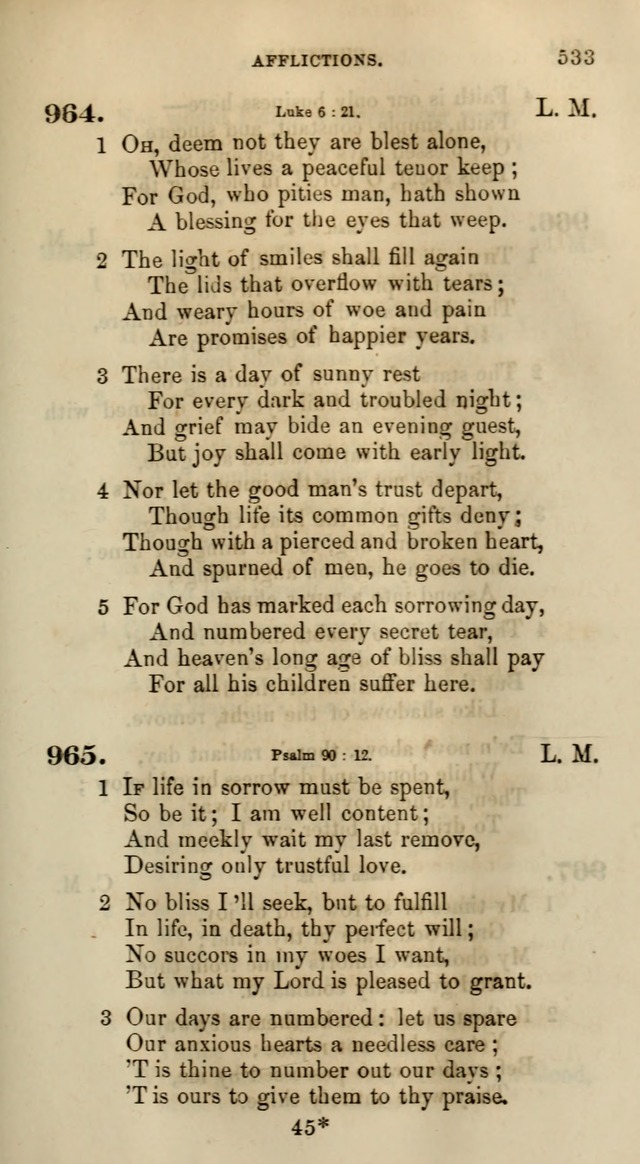 AFFLICTIONS. 533

964. Luke 6 : 21. L. M.

1 Oh, deem not they are blest alone,
Whose lives a peaceful tenor keep;
For God, who pities man, hath shown
A blessing for the eyes that weep.

2 The light of smiles shall fill again
The lids that overflow with tears;
And weary hours of woe and pain
Are promises of happier years.

3 There is a day of sunny rest
For every dark and troubled night;
And grief may bide an evening guest,
But joy shall come with early light.

4 Nor let the good man's trust depart,
Though life its common gifts deny;
Though with a pierced and broken heart,
And spurned of men, he goes to die.

5 For God has marked each sorrowing day,
And numbered every secret tear,
And heaven's long age of bliss shall pay
For all his children suffer here.

965. Psalm 90 : 12. L. M.

1 If life in sorrow must be spent,
So be it; I am well content;
And meekly wait my last remove,
Desiring only trustful love.

2 No bliss I'll seek, but to fulfill
In life, in death, thy perfect will;
No succors in my woes I want,
But what my Lord is pleased to grant.

3 Our days are numbered: let us spare
Our anxious hearts a needless care;
'T is thine to number out our days;
'T is ours to give them to thy praise.

45*